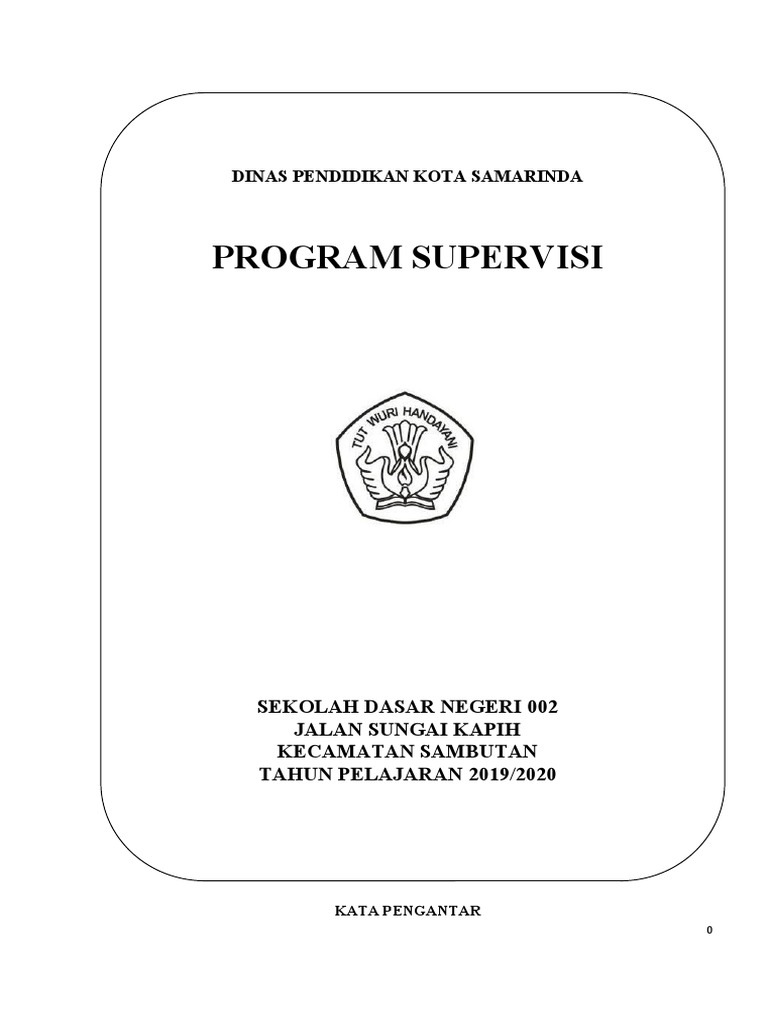 DINAS PENDIDIKAN KOTA SAMARINDA

PROGRAM SUPERVISI

TUT WURI HANDAYANI

SEKOLAH DASAR NEGERI 002
JALAN SUNGAI KAPIH
KECAMATAN SAMBUTAN
TAHUN PELAJARAN 2019/2020

KATA PENGANTAR

0